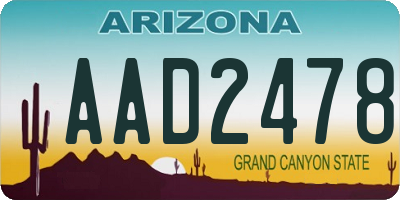 ARIZONA

AAD2478

GRAND CANYON STATE